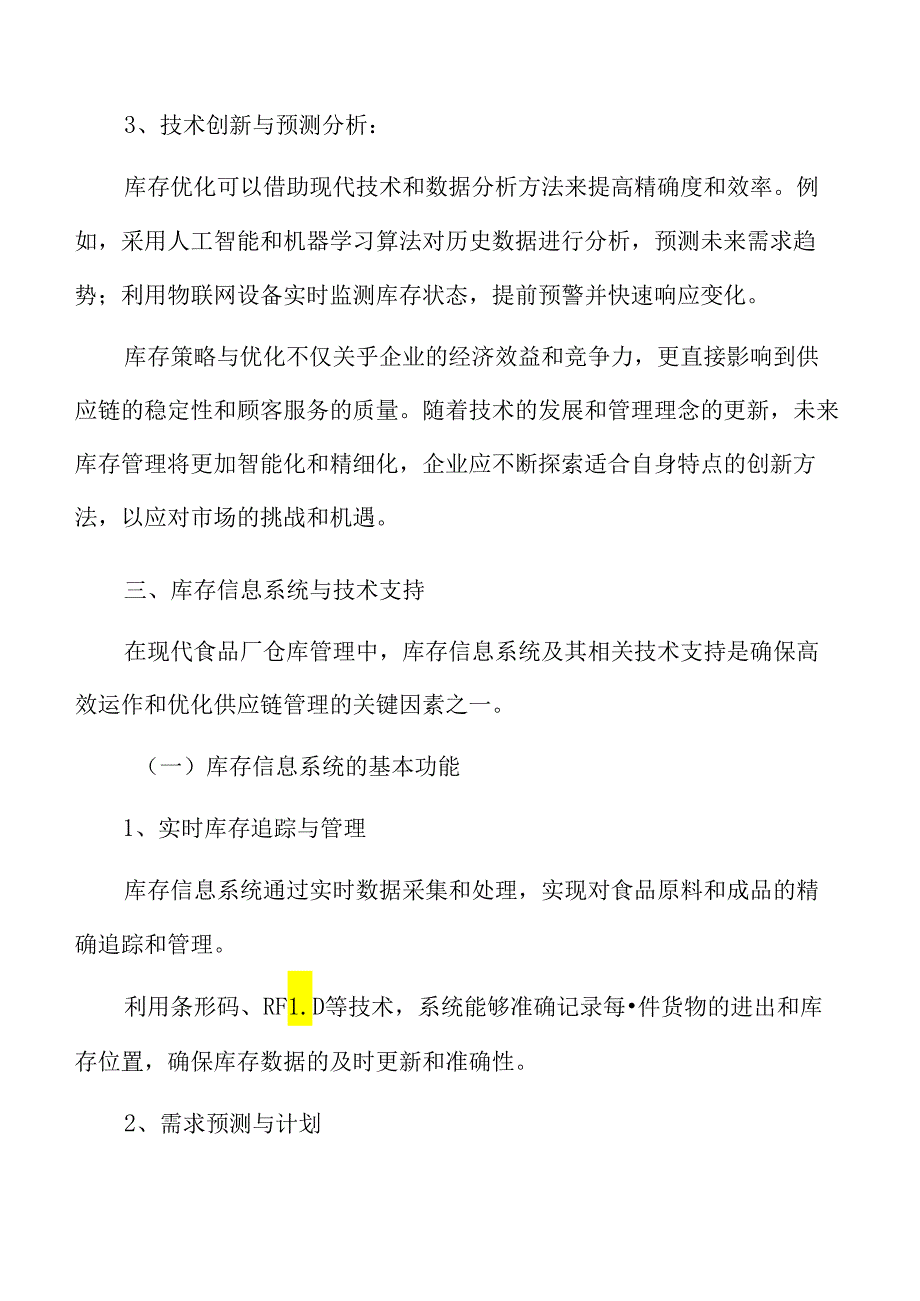 3、技术创新与预测分析：

库存优化可以借助现代技术和数据分析方法来提高精确度和效率。例如，采用人工智能和机器学习算法对历史数据进行分析，预测未来需求趋势；利用物联网设备实时监测库存状态，提前预警并快速响应变化。

库存策略与优化不仅关乎企业的经济效益和竞争力，更直接影响到供应链的稳定性和顾客服务的质量。随着技术的发展和管理理念的更新，未来库存管理将更加智能化和精细化，企业应不断探索适合自身特点的创新方法，以应对市场的挑战和机遇。

三、库存信息系统与技术支持

在现代食品厂仓库管理中，库存信息系统及其相关技术支持是确保高效运作和优化供应链管理的关键因素之一。

（一）库存信息系统的基本功能

1、实时库存追踪与管理

库存信息系统通过实时数据采集和处理，实现对食品原料和成品的精确追踪和管理。

利用条形码、RF1.D等技术，系统能够准确记录每•件货物的进出和库存位置，确保库存数据的及时更新和准确性。

2、需求预测与计划